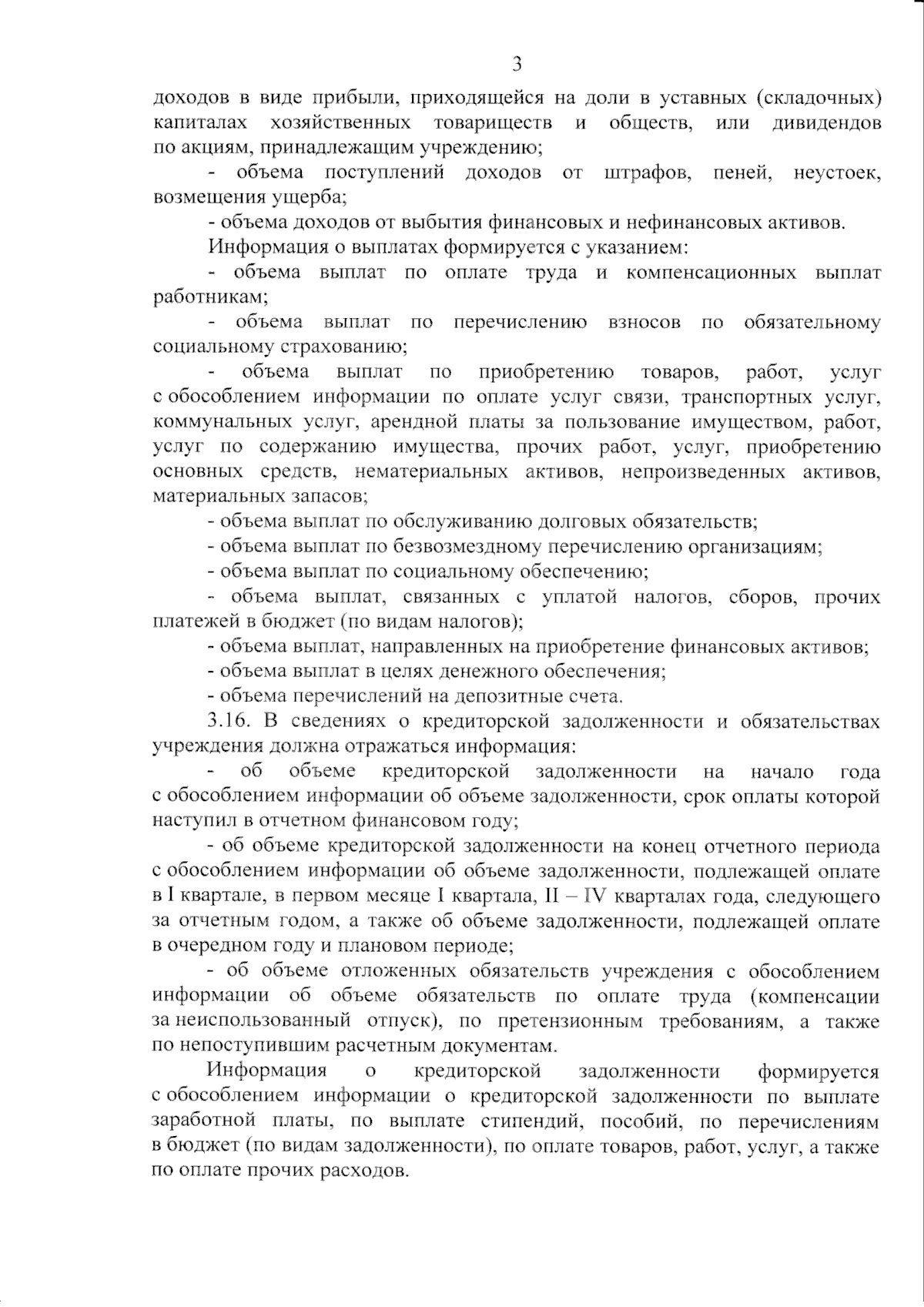 3

доходов в виде прибыли, приходящейся на доли в уставных (складочных) капиталах хозяйственных товариществ и обществ, или дивидендов по акциям, принадлежащим учреждению;

- объема поступлений доходов от штрафов, пеней, неустоек, возмещения ущерба;

- объема доходов от выбытия финансовых и нефинансовых активов.

Информация о выплатах формируется с указанием:

- объема выплат по оплате труда и компенсационных выплат работникам;

- объема выплат по перечислению взносов по обязательному социальному страхованию;

- объема выплат по приобретению товаров, работ, услуг с обособлением информации по оплате услуг связи, транспортных услуг, коммунальных услуг, арендной платы за пользование имуществом, работ, услуг по содержанию имущества, прочих работ, услуг, приобретению основных средств, нематериальных активов, непроизведенных активов, материальных запасов;

- объема выплат по обслуживанию долговых обязательств;

- объема выплат по безвозмездному перечислению организациям;

- объема выплат по социальному обеспечению;

- объема выплат, связанных с уплатой налогов, сборов, прочих платежей в бюджет (по видам налогов);

- объема выплат, направленных на приобретение финансовых активов;

- объема выплат в целях денежного обеспечения;

- объема перечислений на депозитные счета.

3.16. В сведениях о кредиторской задолженности и обязательствах учреждения должна отражаться информация:

- об объеме кредиторской задолженности на начало года с обособлением информации об объеме задолженности, срок оплаты которой наступил в отчетном финансовом году;

- об объеме кредиторской задолженности на конец отчетного периода с обособлением информации об объеме задолженности, подлежащей оплате в I квартале, в первом месяце I квартала, II – IV кварталах года, следующего за отчетным годом, а также об объеме задолженности, подлежащей оплате в очередном году и плановом периоде;

- об объеме отложенных обязательств учреждения с обособлением информации об объеме обязательств по оплате труда (компенсации за неиспользованный отпуск), по претензионным требованиям, а также по непоступившим расчетным документам.

Информация о кредиторской задолженности формируется с обособлением информации о кредиторской задолженности по выплате заработной платы, по выплате стипендий, пособий, по перечислениям в бюджет (по видам задолженности), по оплате товаров, работ, услуг, а также по оплате прочих расходов.